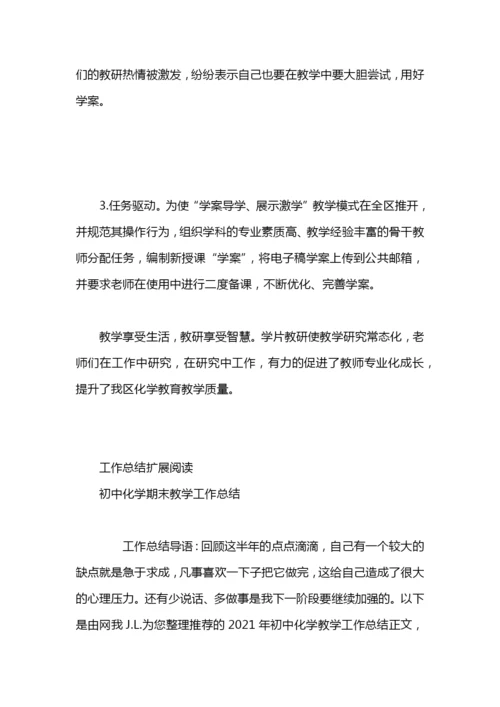 们的教研热情被激发，纷纷表示自己也要在教学中要大胆尝试，用好学案。

3.任务驱动。为使“学案导学、展示激学”教学模式在全区推开，并规范其操作行为，组织学科的专业素质高、教学经验丰富的骨干教师分配任务，编制新授课“学案”，将电子稿学案上传到公共邮箱，并要求老师在使用中进行二度备课，不断优化、完善学案。

教学享受生活，教研享受智慧。学片教研使教学研究常态化，老师们在工作中研究，在研究中工作，有力的促进了教师专业化成长，提升了我区化学教育教学质量。

工作总结扩展阅读
初中化学期末教学工作总结

工作总结导语：回顾这半年的点点滴滴，自己有一个较大的缺点就是急于求成，凡事喜欢一下子把它做完，这给自己造成了很大的心理压力。还有少说话、多做事是我下一阶段要继续加强的。以下是由网我 J.L.为您整理推荐的 2021 年初中化学教学工作总结正文，